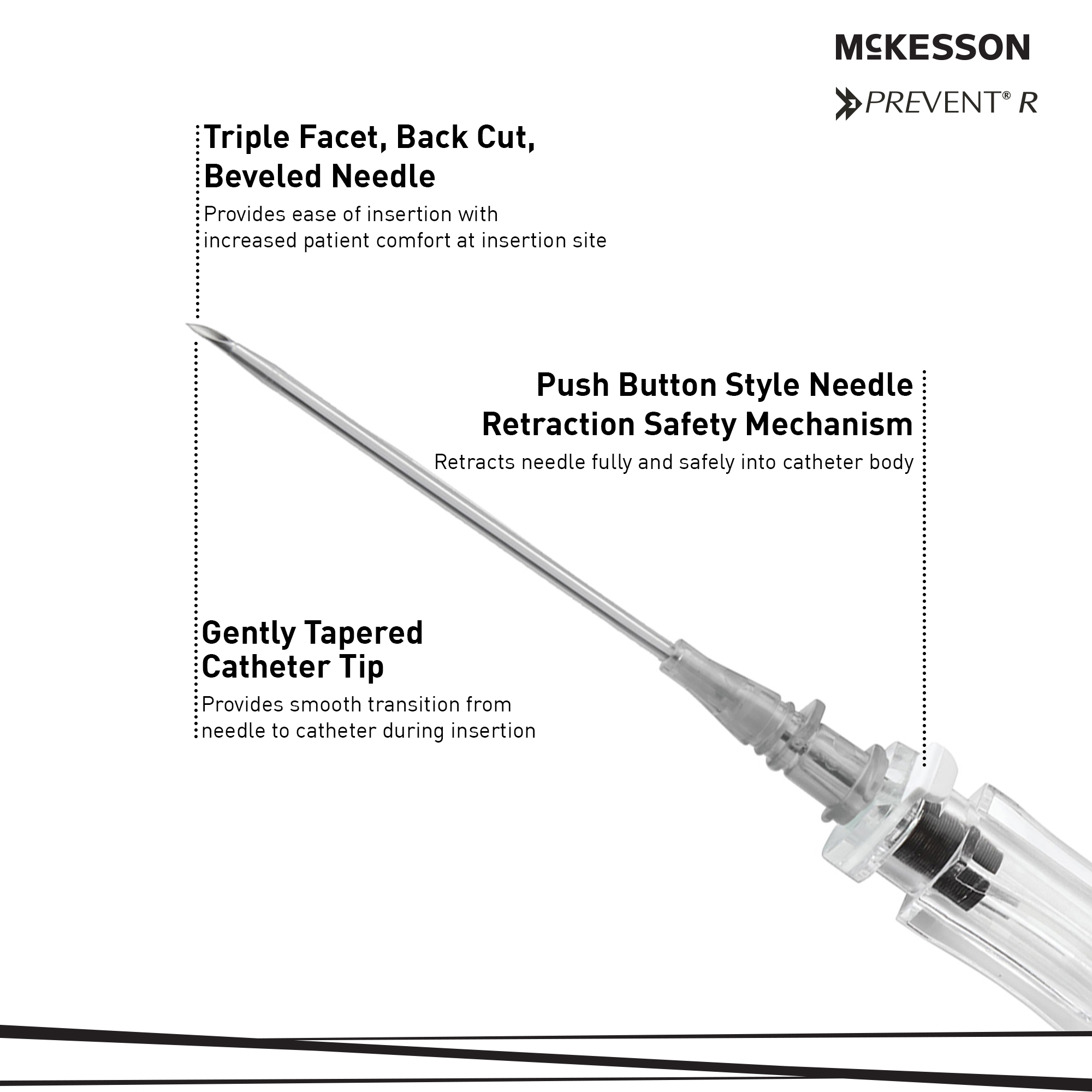 McKESSON

PREVENT® R

Triple Facet, Back Cut, Beveled Needle

Provides ease of insertion with increased patient comfort at insertion site

Push Button Style Needle Retraction Safety Mechanism

Retracts needle fully and safely into catheter body

Gently Tapered Catheter Tip

Provides smooth transition from needle to catheter during insertion